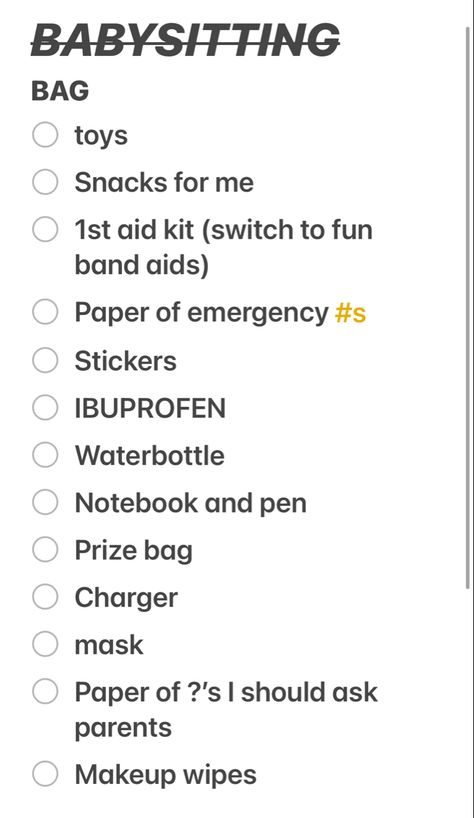 BABYSITTING
BAG

toys
Snacks for me
1st aid kit (switch to fun band aids)
Paper of emergency #s
Stickers
IBUPROFEN
Waterbottle
Notebook and pen
Prize bag
Charger
mask
Paper of ?'s I should ask parents
Makeup wipes